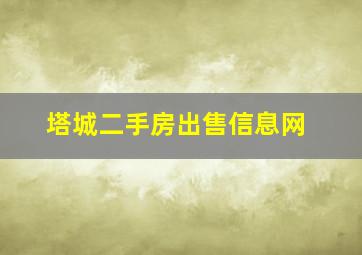 塔城二手房出售信息网